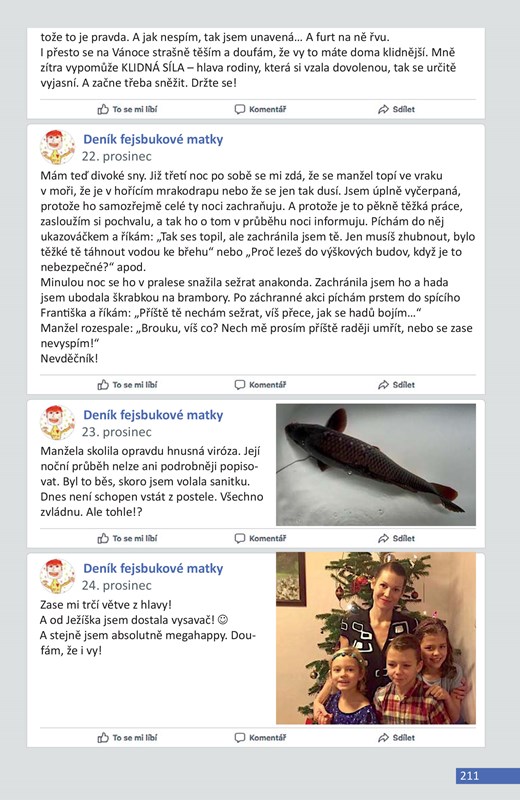 tože to je pravda. A jak nespím, tak jsem unavená… A furt na ně řvu.
I přesto se na Vánoce strašně těším a doufám, že vy to máte doma klidnější. Mně zítra vypomůže KLIDNÁ SÍLA – hlava rodiny, která si vzala dovolenou, tak se určitě vyjasní. A začne třeba sněžit. Držte se!

To se mi líbí Komentář Sdílet

Deník fejsbukové matky
22. prosinec

Mám teď divoké sny. Již třetí noc po sobě se mi zdá, že se manžel topí ve vraku v moři, že je v hořícím mrakodrapu nebo že se jen tak dusí. Jsem úplně vyčerpaná, protože ho samozřejmě celé ty noci zachraňuju. A protože je to pěkně těžká práce, zasloužím si pochvalu, a tak ho o tom v průběhu noci informuju. Píchám do něj ukazováčkem a říkám: „Tak ses topil, ale zachránila jsem tě. Jen musíš zhubnout, bylo těžké tě táhnout vodou ke břehu“ nebo „Proč lezeš do výškových budov, když je to nebezpečné?“ apod.
Minulou noc se ho v pralese snažila sežrat anakonda. Zachránila jsem ho a hada jsem ubodala škrabkou na brambory. Po záchranné akci píchám prstem do spícího Františka a říkám: „Příště tě nechám sežrat, víš přece, jak se hadů bojím…“
Manžel rozespale: „Brouku, víš co? Nech mě prosím příště raději umřít, nebo se zase nevyspím!“
Nevděčník!

To se mi líbí Komentář Sdílet

Deník fejsbukové matky
23. prosinec

Manžela skolila opravdu hnusná viróza. Její noční průběh nelze ani podrobněji popisovat. Byl to běs, skoro jsem volala sanitku. Dnes není schopen vstát z postele. Všechno zvládnu. Ale tohle!?

To se mi líbí Komentář Sdílet

Deník fejsbukové matky
24. prosinec

Zase mi trčí větve z hlavy!
A od Ježíška jsem dostala vysavač! ☺
A stejně jsem absolutně megahappy. Doufám, že i vy!

To se mi líbí Komentář Sdílet

211